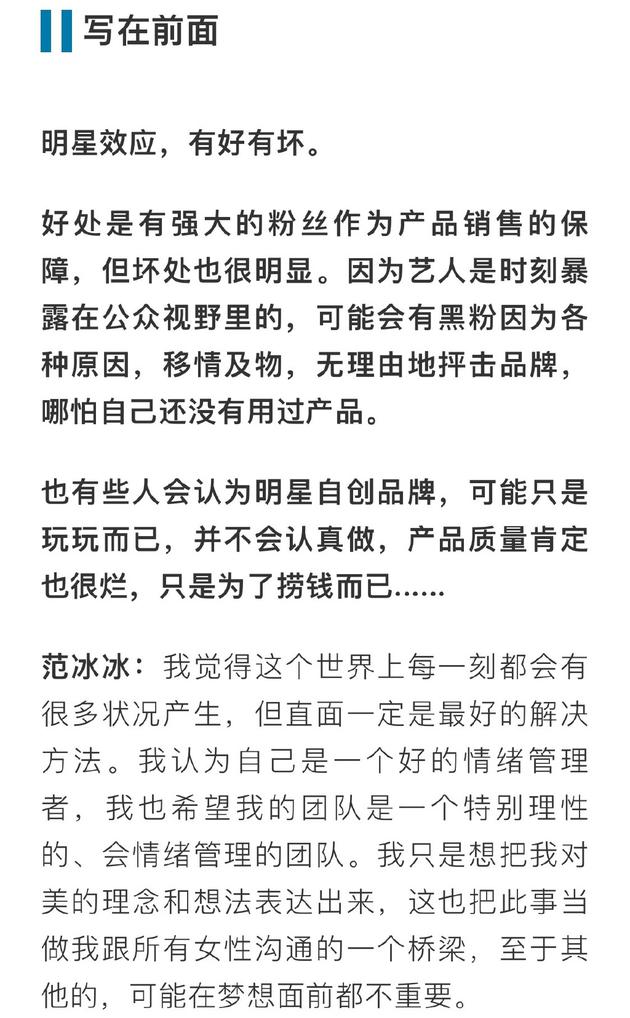 写在前面

明星效应，有好有坏。

好处是有强大的粉丝作为产品销售的保障，但坏处也很明显。因为艺人是时刻暴露在公众视野里的，可能会有黑粉因为各种原因，移情及物，无理由地抨击品牌，哪怕自己还没有用过产品。

也有些人会认为明星自创品牌，可能只是玩玩而已，并不会认真做，产品质量肯定也很烂，只是为了捞钱而已……

范冰冰：我觉得这个世界上每一刻都会有很多状况产生，但直面一定是最好的解决方法。我认为自己是一个好的情绪管理者，我也希望我的团队是一个特别理性的、会情绪管理的团队。我只是想把我对美的理念和想法表达出来，这也把此事当做我跟所有女性沟通的一个桥梁，至于其他的，可能在梦想面前都不重要。